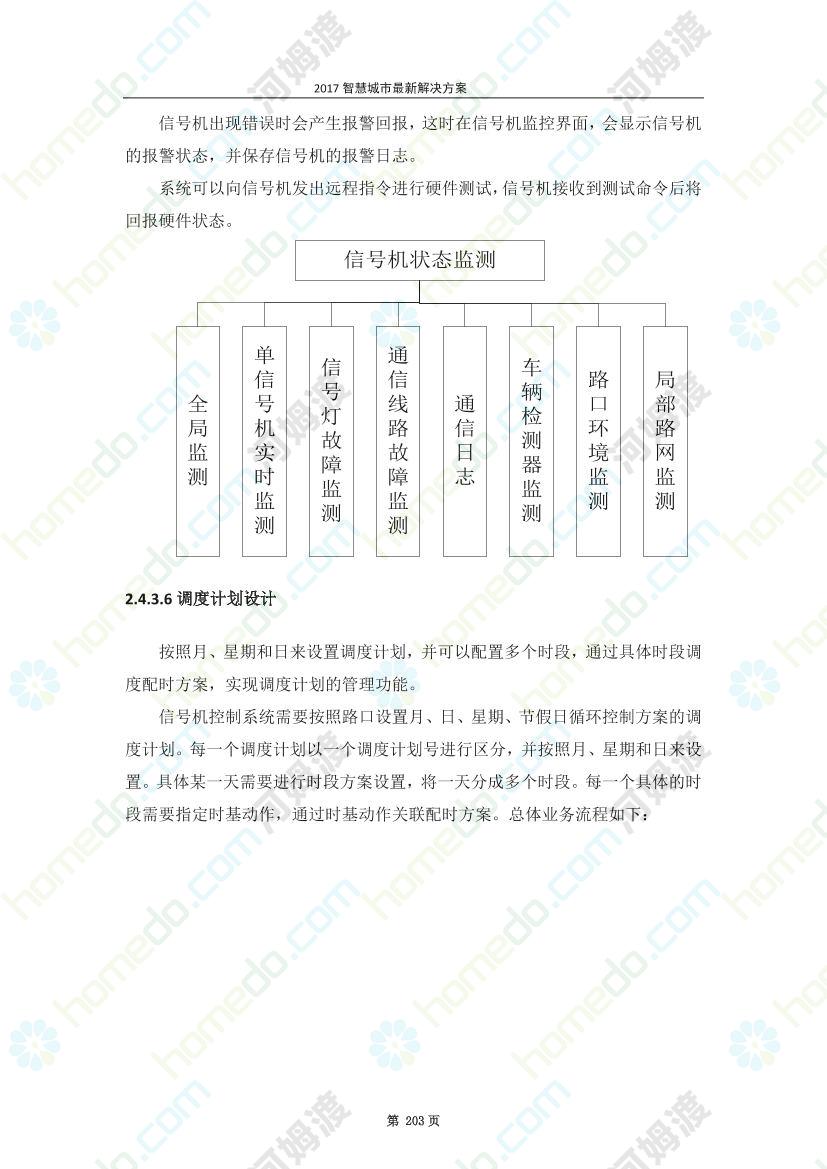 2017 智慧城市最新解决方案

信号机出现错误时会产生报警回报，这时在信号机监控界面，会显示信号机的报警状态，并保存信号机的报警日志。

系统可以向信号机发出远程指令进行硬件测试，信号机接收到测试命令后将回报硬件状态。

信号机状态监测

全局监测

单信号机实时监测

信号灯故障监测

通信线路故障监测

通信日志

车辆检测器监测

路口环境监测

局部路网监测

2.4.3.6 调度计划设计

按照月、星期和日来设置调度计划，并可以配置多个时段，通过具体时段调度配时方案，实现调度计划的管理功能。

信号机控制系统需要按照路口设置月、日、星期、节假日循环控制方案的调度计划。每一个调度计划以一个调度计划号进行区分，并按照月、星期和日来设置。具体某一天需要进行时段方案设置，将一天分成多个时段。每一个具体的时段需要指定时基动作，通过时基动作关联配时方案。总体业务流程如下：

第 203 页

homedo.com 河姆渡